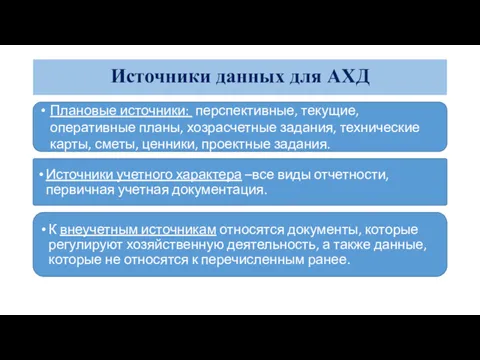 Источники данных для АХД

• Плановые источники: перспективные, текущие, оперативные планы, хозрасчетные задания, технические карты, сметы, ценники, проектные задания.

• Источники учетного характера –все виды отчетности, первичная учетная документация.

• К внеучетным источникам относятся документы, которые регулируют хозяйственную деятельность, а также данные, которые не относятся к перечисленным ранее.